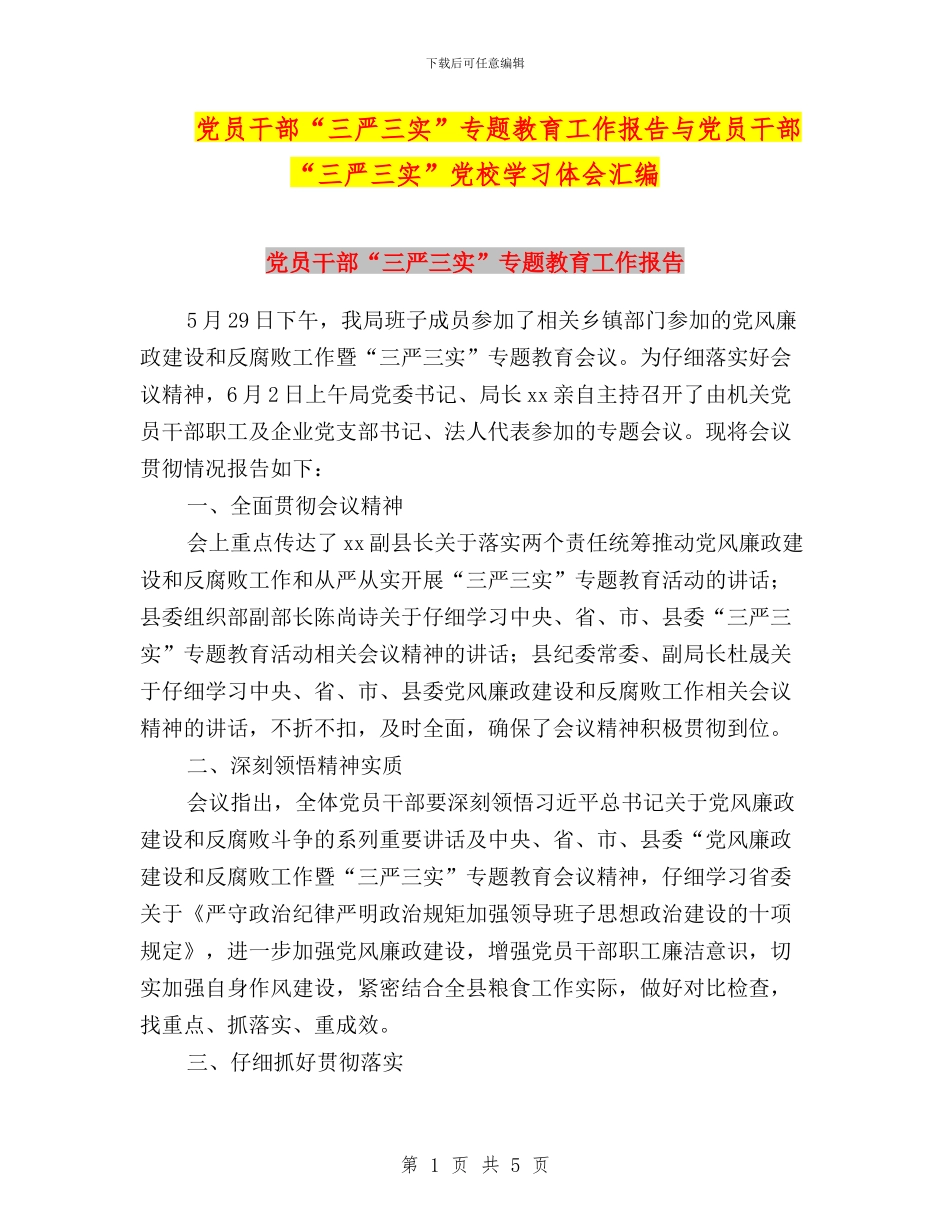 下载后可任意编辑

党员干部“三严三实”专题教育工作报告与党员干部“三严三实”党校学习体会汇编

党员干部“三严三实”专题教育工作报告

5月29日下午，我局班子成员参加了相关乡镇部门参加的党风廉政建设和反腐败工作暨“三严三实”专题教育会议。为仔细落实好会议精神，6月2日上午局党委书记、局长xx亲自主持召开了由机关党员干部职工及企业党支部书记、法人代表参加的专题会议。现将会议贯彻情况报告如下：

一、全面贯彻会议精神

会上重点传达了xx副县长关于落实两个责任统筹推动党风廉政建设和反腐败工作和从严从实开展“三严三实”专题教育活动的讲话；县委组织部副部长陈尚诗关于仔细学习中央、省、市、县委“三严三实”专题教育活动相关会议精神的讲话；县纪委常委、副局长杜晟关于仔细学习中央、省、市、县委党风廉政建设和反腐败工作相关会议精神的讲话，不折不扣，及时全面，确保了会议精神积极贯彻到位。

二、深刻领悟精神实质

会议指出，全体党员干部要深刻领悟习近平总书记关于党风廉政建设和反腐败斗争的系列重要讲话及中央、省、市、县委“党风廉政建设和反腐败工作暨“三严三实”专题教育会议精神，仔细学习省委关于《严守政治纪律严明政治规矩加强领导班子思想政治建设的十项规定》，进一步加强党风廉政建设，增强党员干部职工廉洁意识，切实加强自身作风建设，紧密结合全县粮食工作实际，做好对比检查，找重点、抓落实、重成效。

三、仔细抓好贯彻落实

第 1 页 共 5 页